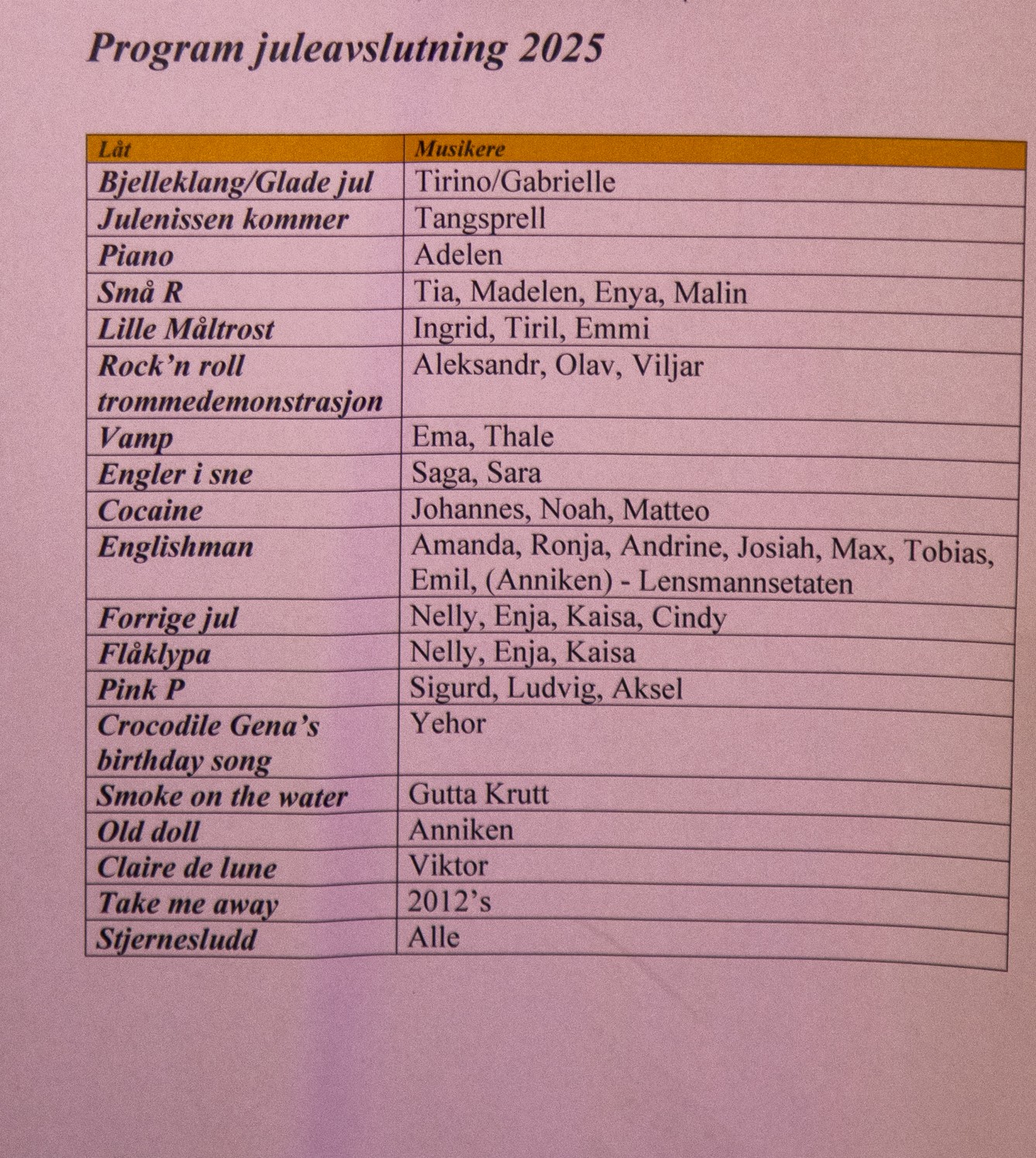 Program juleavslutning 2025

| Låt | Musikere |
|---|---|
| Bjelleklang/Glade jul | Tirino/Gabrielle |
| Julenissen kommer | Tangsprell |
| Piano | Adelen |
| Små R | Tia, Madelen, Enya, Malin |
| Lille Måltrost | Ingrid, Tiril, Emmi |
| Rock'n roll trommedemonstrasjon | Aleksandr, Olav, Viljar |
| Vamp | Ema, Thale |
| Engler i sne | Saga, Sara |
| Cocaine | Johannes, Noah, Matteo |
| Englishman | Amanda, Ronja, Andrine, Josiah, Max, Tobias, Emil, (Anniken) - Lensmannsetaten |
| Forrige jul | Nelly, Enja, Kaisa, Cindy |
| Flåklypa | Nelly, Enja, Kaisa |
| Pink P | Sigurd, Ludvig, Aksel |
| Crocodile Gena's birthday song | Yehor |
| Smoke on the water | Gutta Krutt |
| Old doll | Anniken |
| Claire de lune | Viktor |
| Take me away | 2012's |
| Stjernesludd | Alle |